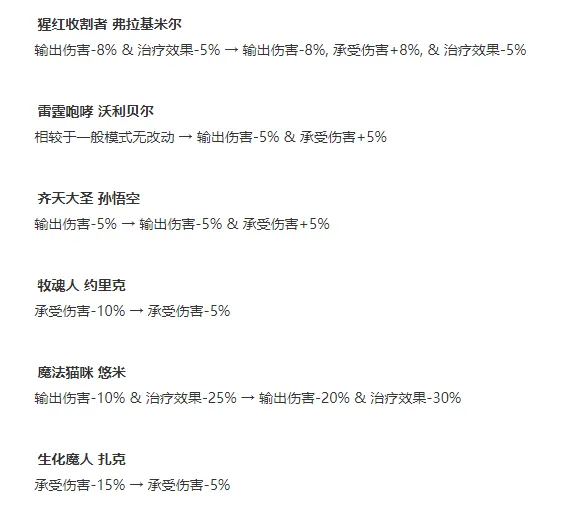 猩红收割者 弗拉基米尔

输出伤害-8% & 治疗效果-5% → 输出伤害-8%, 承受伤害+8%, & 治疗效果-5%

雷霆咆哮 沃利贝尔

相较于一般模式无改动 → 输出伤害-5% & 承受伤害+5%

齐天大圣 孙悟空

输出伤害-5% → 输出伤害-5% & 承受伤害+5%

牧魂人 约里克

承受伤害-10% → 承受伤害-5%

魔法猫咪 悠米

输出伤害-10% & 治疗效果-25% → 输出伤害-20% & 治疗效果-30%

生化魔人 扎克

承受伤害-15% → 承受伤害-5%